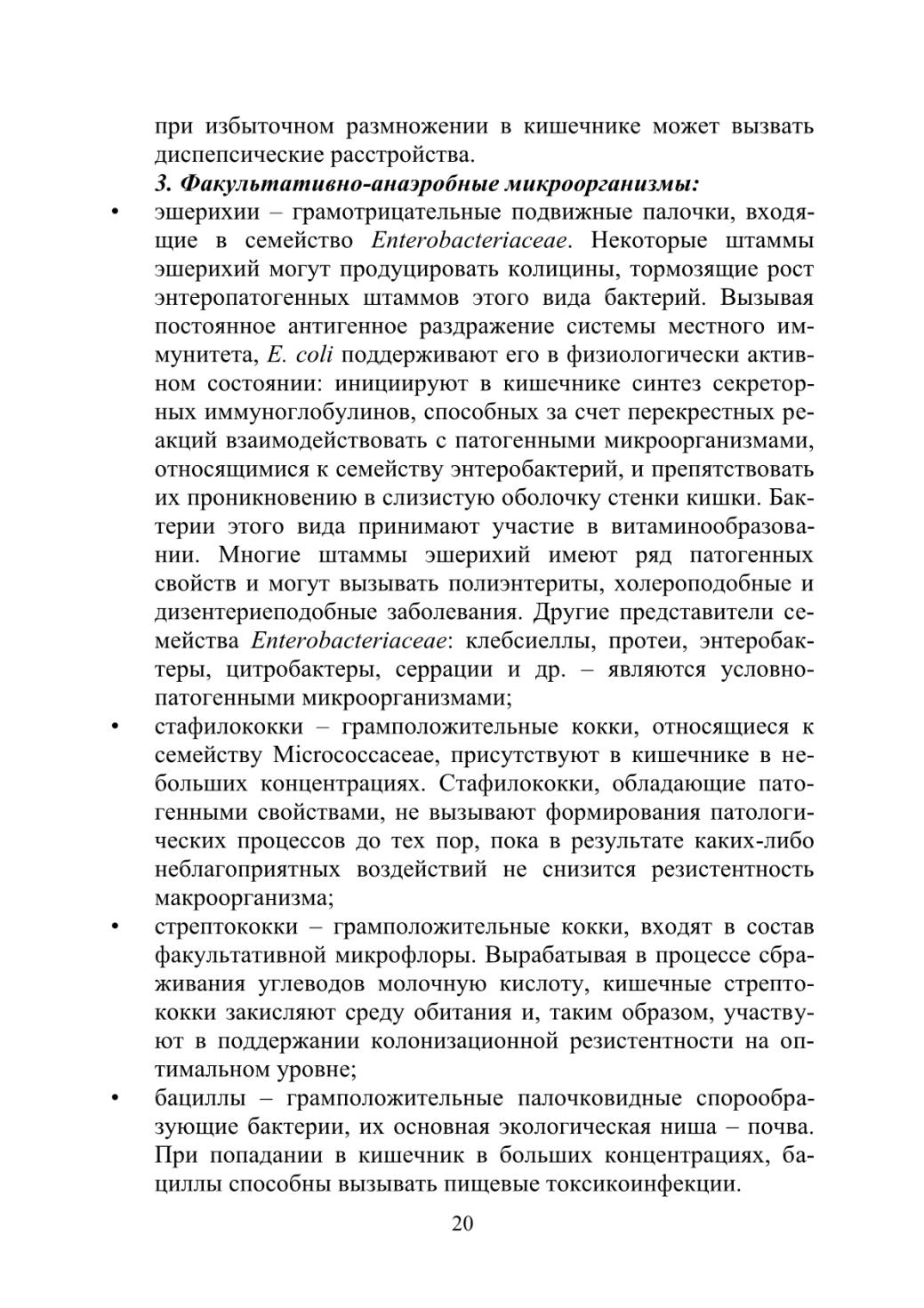 при избыточном размножении в кишечнике может вызвать диспепсические расстройства.

3. Факультативно-анаэробные микроорганизмы:

• эшерихии – грамотрицательные подвижные палочки, входящие в семейство Enterobacteriaceae. Некоторые штаммы эшерихий могут продуцировать колицины, тормозящие рост энтеропатогенных штаммов этого вида бактерий. Вызывая постоянное антигенное раздражение системы местного иммунитета, E. coli поддерживают его в физиологически активном состоянии: инициируют в кишечнике синтез секреторных иммуноглобулинов, способных за счет перекрестных реакций взаимодействовать с патогенными микроорганизмами, относящимися к семейству энтеробактерий, и препятствовать их проникновению в слизистую оболочку стенки кишки. Бактерии этого вида принимают участие в витаминообразовании. Многие штаммы эшерихий имеют ряд патогенных свойств и могут вызывать полиэнтериты, холероподобные и дизентериеподобные заболевания. Другие представители семейства Enterobacteriaceae: клебсиеллы, протеи, энтеробактеры, цитробактеры, серрации и др. – являются условно-патогенными микроорганизмами;

• стафилококки – грамположительные кокки, относящиеся к семейству Micrococcaceae, присутствуют в кишечнике в небольших концентрациях. Стафилококки, обладающие патогенными свойствами, не вызывают формирования патологических процессов до тех пор, пока в результате каких-либо неблагоприятных воздействий не снизится резистентность макроорганизма;

• стрептококки – грамположительные кокки, входят в состав факультативной микрофлоры. Вырабатывая в процессе сбраживания углеводов молочную кислоту, кишечные стрептококки закисляют среду обитания и, таким образом, участвуют в поддержании колонизационной резистентности на оптимальном уровне;

• бациллы – грамположительные палочковидные спорообразующие бактерии, их основная экологическая ниша – почва. При попадании в кишечник в больших концентрациях, бациллы способны вызывать пищевые токсикоинфекции.

20